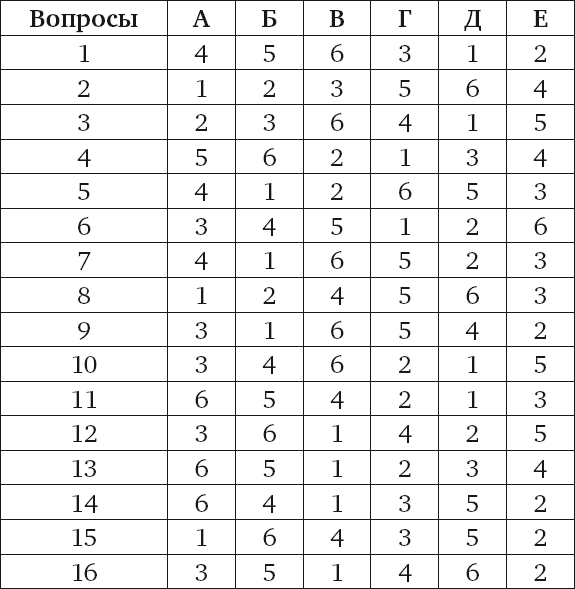 | Вопросы | А | Б | В | Г | Д | Е |
|---|---|---|---|---|---|---|
| 1 | 4 | 5 | 6 | 3 | 1 | 2 |
| 2 | 1 | 2 | 3 | 5 | 6 | 4 |
| 3 | 2 | 3 | 6 | 4 | 1 | 5 |
| 4 | 5 | 6 | 2 | 1 | 3 | 4 |
| 5 | 4 | 1 | 2 | 6 | 5 | 3 |
| 6 | 3 | 4 | 5 | 1 | 2 | 6 |
| 7 | 4 | 1 | 6 | 5 | 2 | 3 |
| 8 | 1 | 2 | 4 | 5 | 6 | 3 |
| 9 | 3 | 1 | 6 | 5 | 4 | 2 |
| 10 | 3 | 4 | 6 | 2 | 1 | 5 |
| 11 | 6 | 5 | 4 | 2 | 1 | 3 |
| 12 | 3 | 6 | 1 | 4 | 2 | 5 |
| 13 | 6 | 5 | 1 | 2 | 3 | 4 |
| 14 | 6 | 4 | 1 | 3 | 5 | 2 |
| 15 | 1 | 6 | 4 | 3 | 5 | 2 |
| 16 | 3 | 5 | 1 | 4 | 6 | 2 |